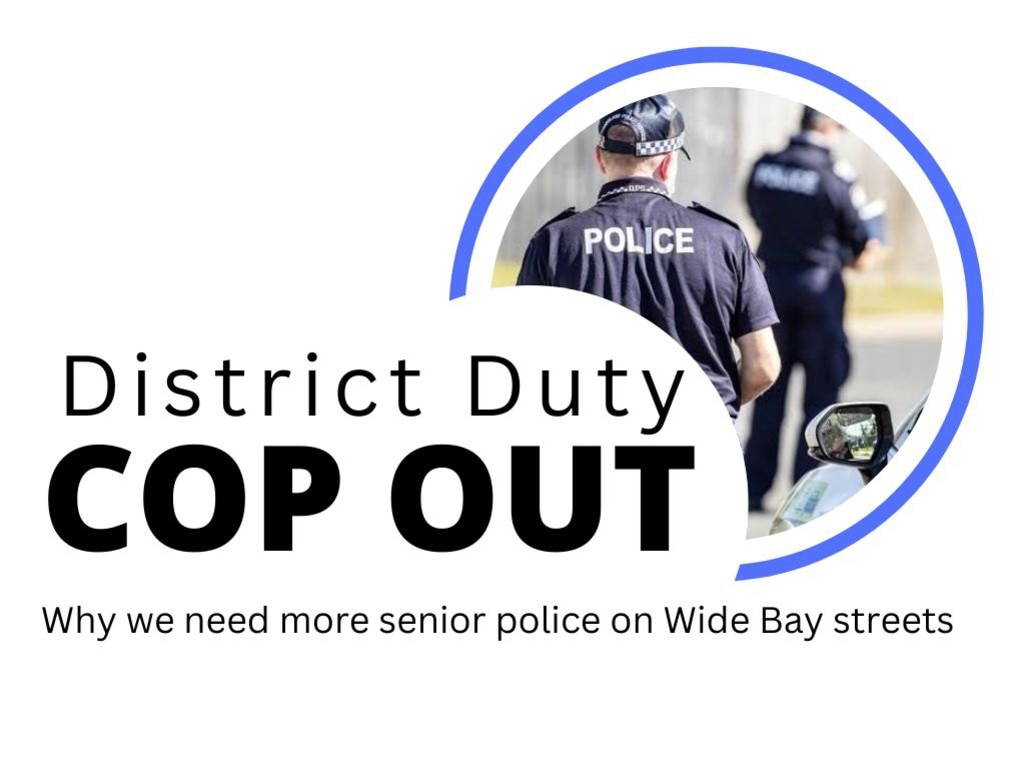 POLICE

POLICE

District Duty
COP OUT

Why we need more senior police on Wide Bay streets